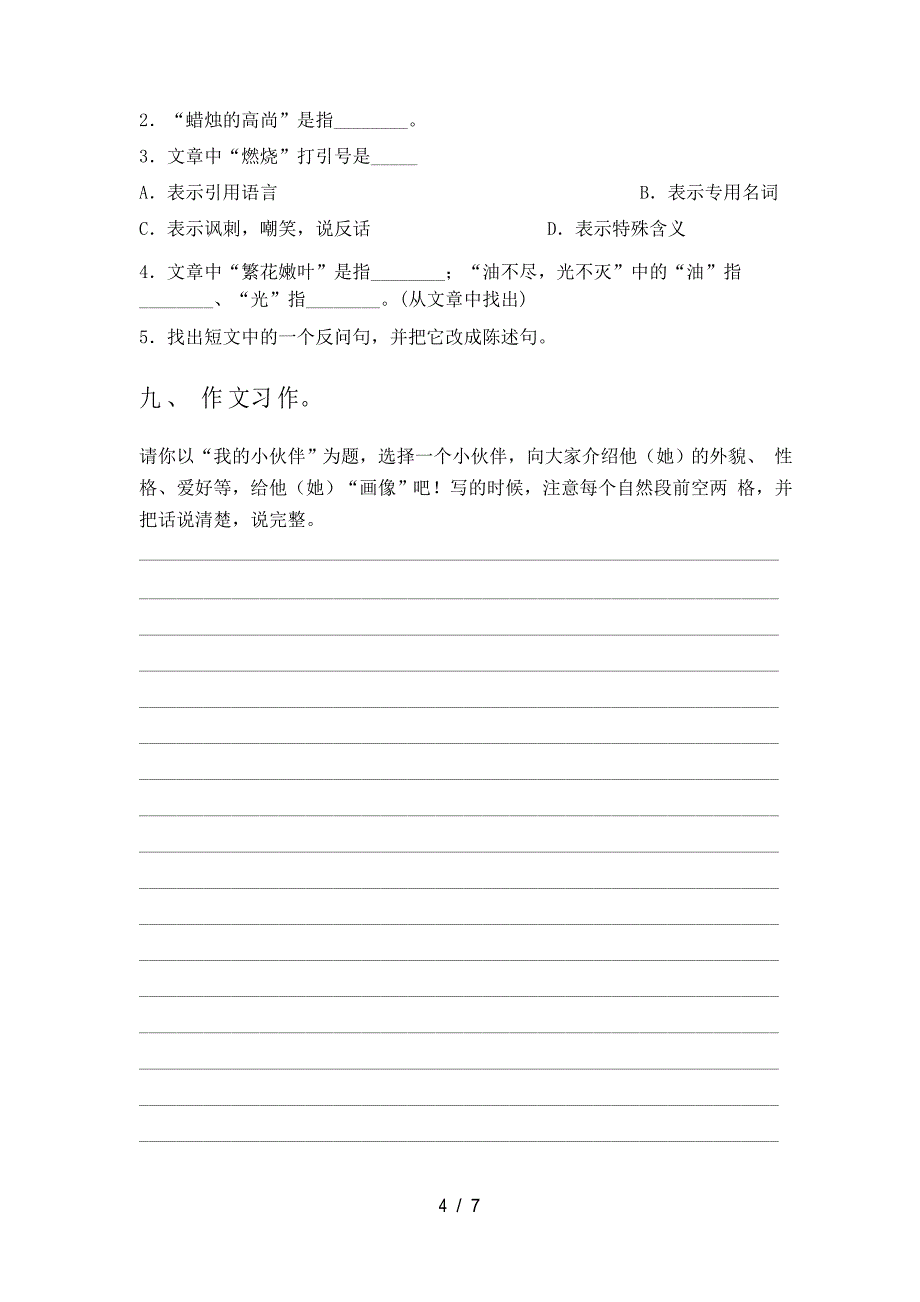 2．“蜡烛的高尚”是指________。

3．文章中“燃烧”打引号是_____

A．表示引用语言　　　　　　　　　　　　　B．表示专用名词

C．表示讽刺，嘲笑，说反话　　　　　　　D．表示特殊含义

4．文章中“繁花嫩叶”是指________；“油不尽，光不灭”中的“油”指________、“光”指________。(从文章中找出)

5．找出短文中的一个反问句，并把它改成陈述句。

九、 作文习作。

请你以“我的小伙伴”为题，选择一个小伙伴，向大家介绍他（她）的外貌、 性格、爱好等，给他（她）“画像”吧！写的时候，注意每个自然段前空两 格，并把话说清楚，说完整。

4 / 7